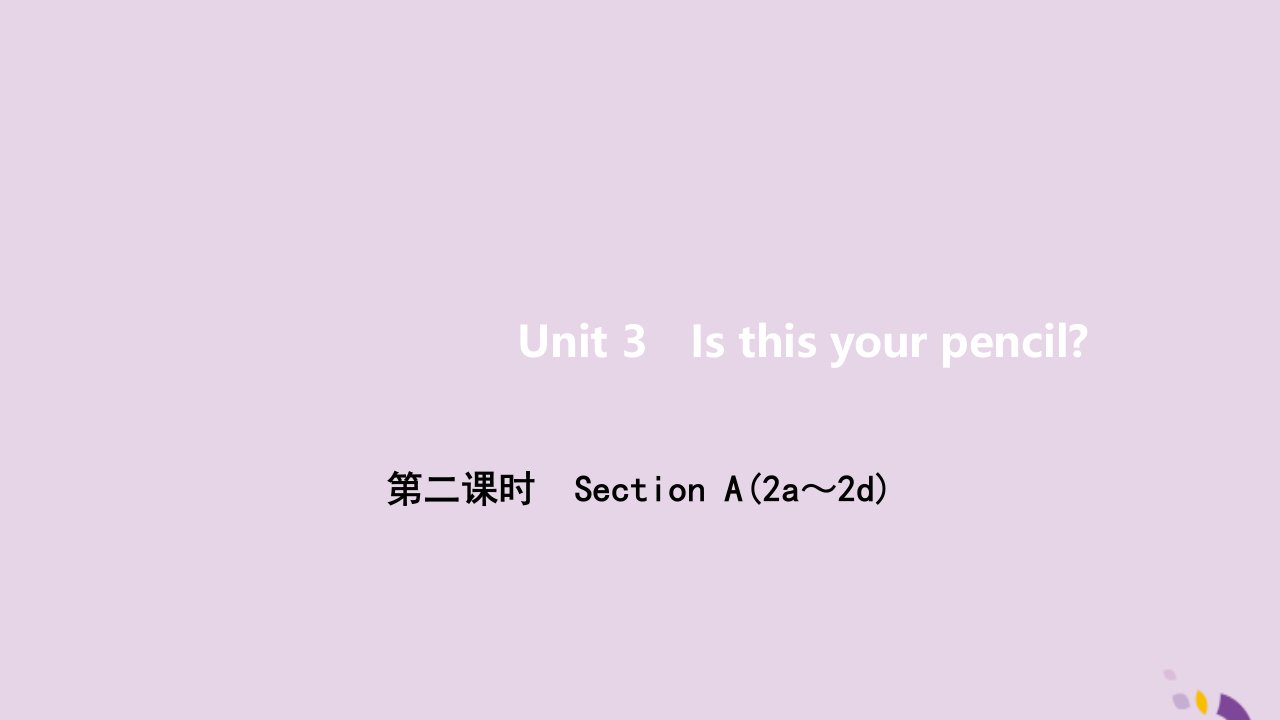 Unit 3　Is this your pencil?

第二课时　Section A(2a～2d)